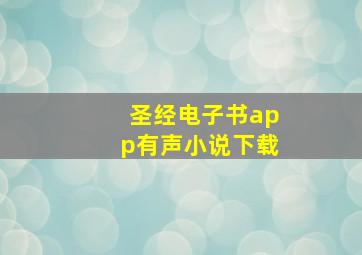 圣经电子书app有声小说下载